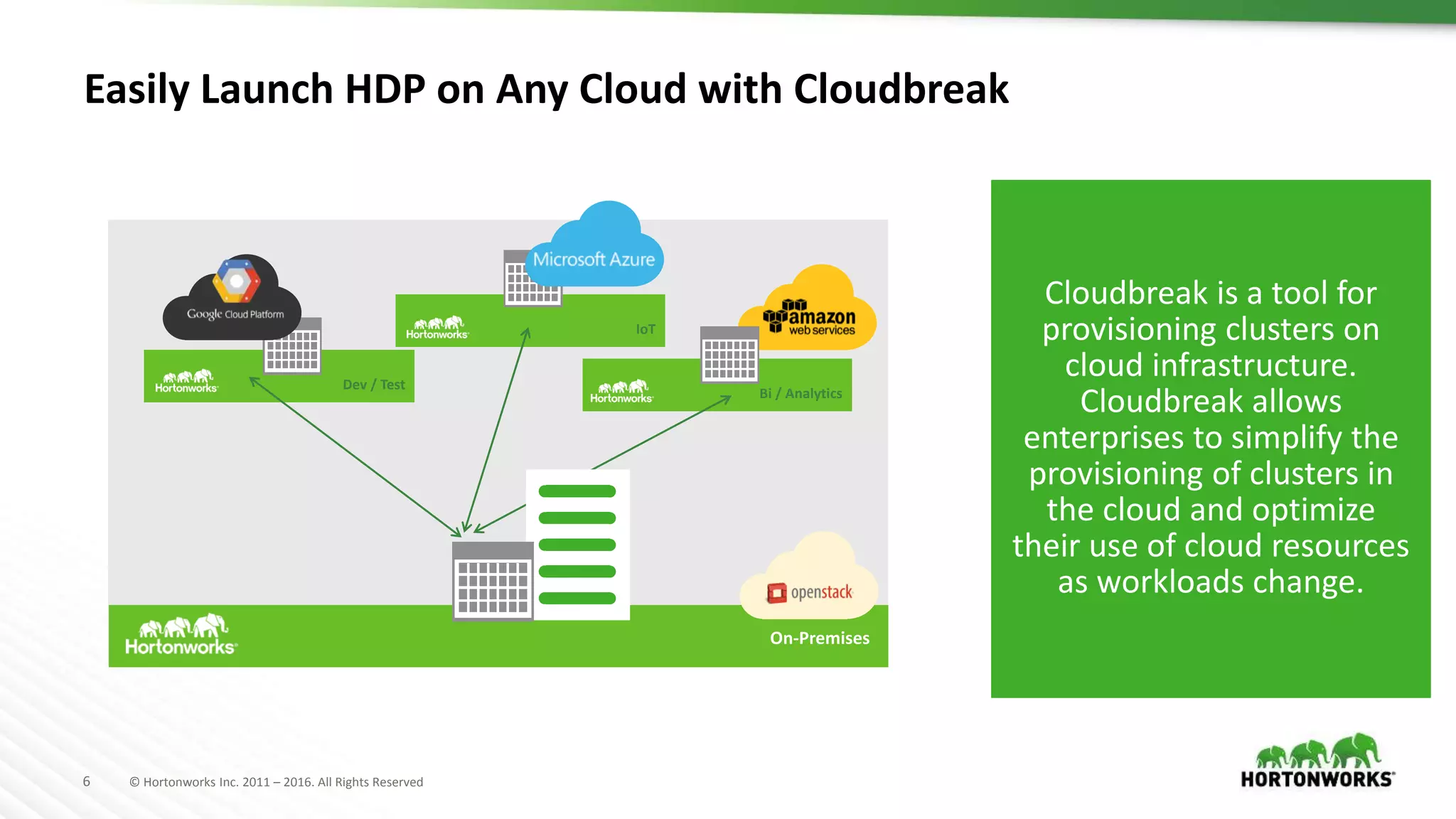 Easily Launch HDP on Any Cloud with Cloudbreak

Google Cloud Platform

Hortonworks

Dev / Test

Microsoft Azure

Hortonworks

IoT

amazon web services

Hortonworks

Bi / Analytics

openstack

Hortonworks

On-Premises

Cloudbreak is a tool for provisioning clusters on cloud infrastructure. Cloudbreak allows enterprises to simplify the provisioning of clusters in the cloud and optimize their use of cloud resources as workloads change.

6 © Hortonworks Inc. 2011 – 2016. All Rights Reserved

HORTONWORKS